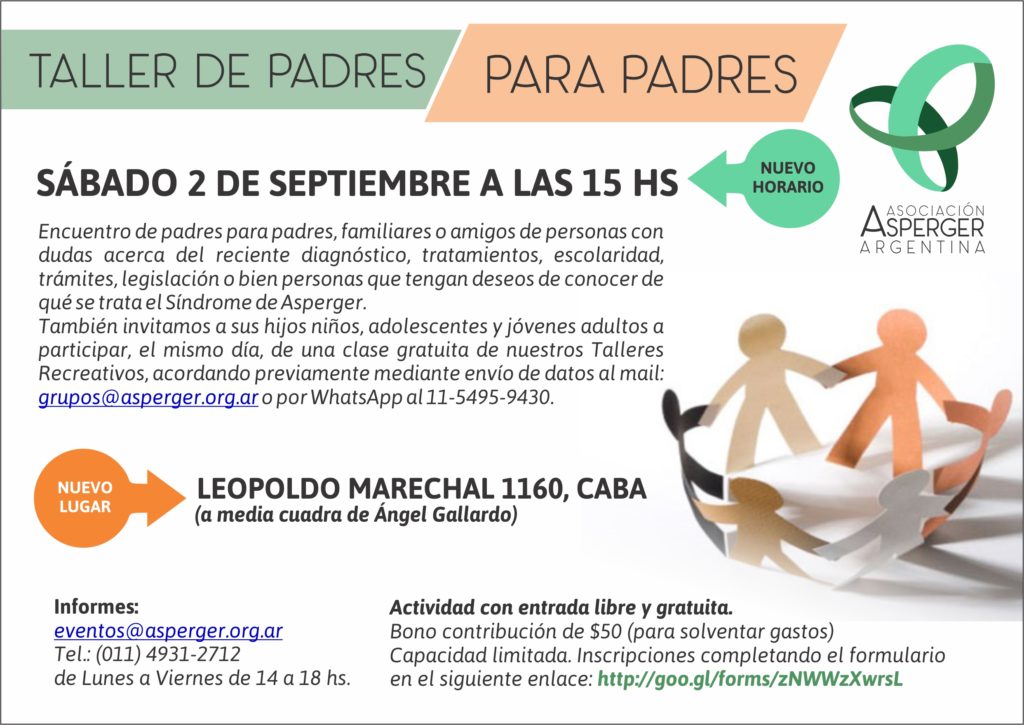 TALLER DE PADRES PARA PADRES

ASOCIACIÓN
ASPERGER
ARGENTINA

SÁBADO 2 DE SEPTIEMBRE A LAS 15 HS

NUEVO
HORARIO

Encuentro de padres para padres, familiares o amigos de personas con dudas acerca del reciente diagnóstico, tratamientos, escolaridad, trámites, legislación o bien personas que tengan deseos de conocer de qué se trata el Síndrome de Asperger.
También invitamos a sus hijos niños, adolescentes y jóvenes adultos a participar, el mismo día, de una clase gratuita de nuestros Talleres Recreativos, acordando previamente mediante envío de datos al mail: grupos@asperger.org.ar o por WhatsApp al 11-5495-9430.

NUEVO
LUGAR

LEOPOLDO MARECHAL 1160, CABA
(a media cuadra de Ángel Gallardo)

Informes:
eventos@asperger.org.ar
Tel.: (011) 4931-2712
de Lunes a Viernes de 14 a 18 hs.

Actividad con entrada libre y gratuita.
Bono contribución de $50 (para solventar gastos)
Capacidad limitada. Inscripciones completando el formulario en el siguiente enlace: http://goo.gl/forms/zNWWzXwrsL